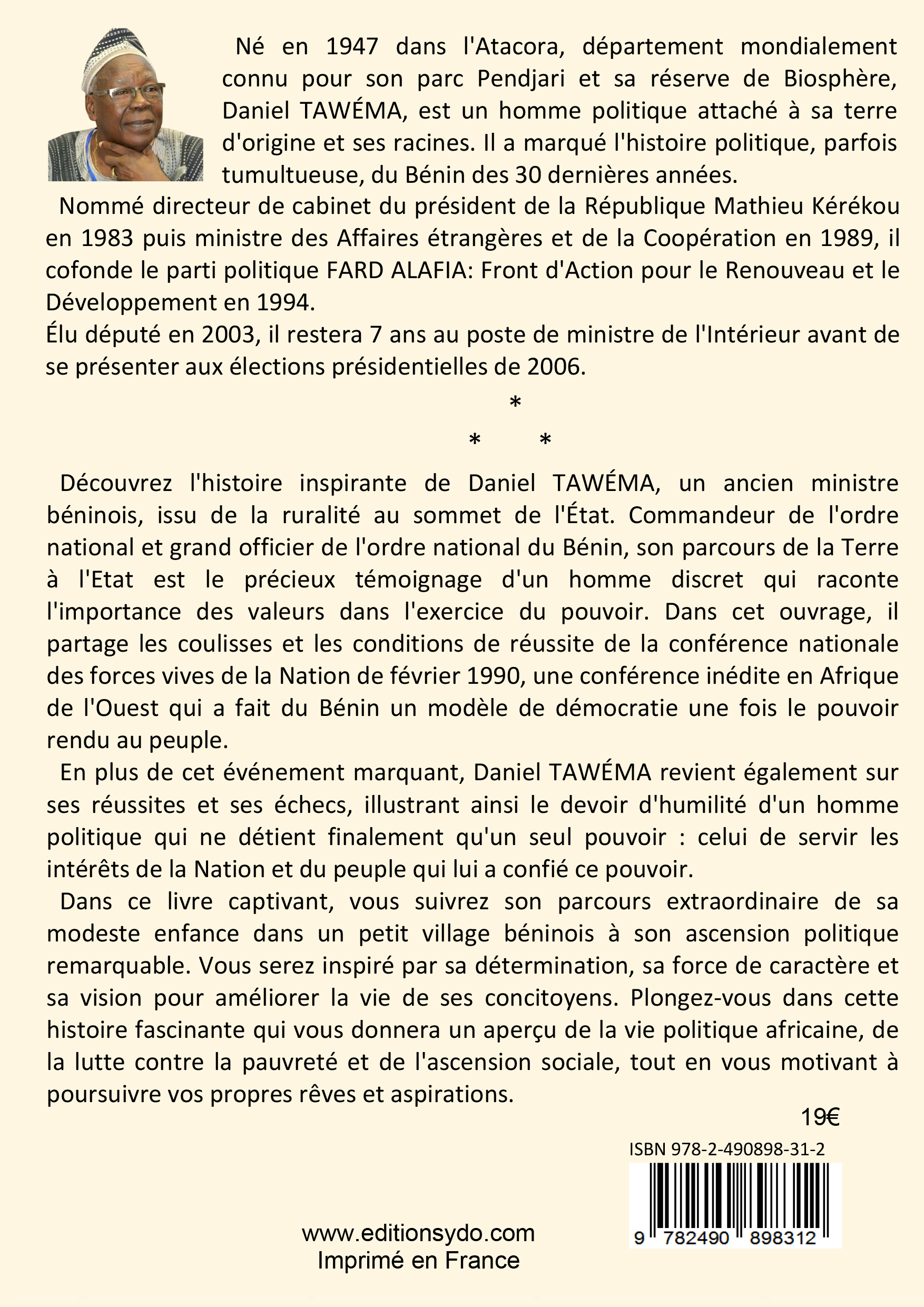 Né en 1947 dans l'Atacora, département mondialement connu pour son parc Pendjari et sa réserve de Biosphère, Daniel TAWÉMA, est un homme politique attaché à sa terre d'origine et ses racines. Il a marqué l'histoire politique, parfois tumultueuse, du Bénin des 30 dernières années.

Nommé directeur de cabinet du président de la République Mathieu Kérékou en 1983 puis ministre des Affaires étrangères et de la Coopération en 1989, il cofonde le parti politique FARD ALAFIA: Front d'Action pour le Renouveau et le Développement en 1994.
Élu député en 2003, il restera 7 ans au poste de ministre de l'Intérieur avant de se présenter aux élections présidentielles de 2006.

*
* *

Découvrez l'histoire inspirante de Daniel TAWÉMA, un ancien ministre béninois, issu de la ruralité au sommet de l'État. Commandeur de l'ordre national et grand officier de l'ordre national du Bénin, son parcours de la Terre à l'Etat est le précieux témoignage d'un homme discret qui raconte l'importance des valeurs dans l'exercice du pouvoir. Dans cet ouvrage, il partage les coulisses et les conditions de réussite de la conférence nationale des forces vives de la Nation de février 1990, une conférence inédite en Afrique de l'Ouest qui a fait du Bénin un modèle de démocratie une fois le pouvoir rendu au peuple.

En plus de cet événement marquant, Daniel TAWÉMA revient également sur ses réussites et ses échecs, illustrant ainsi le devoir d'humilité d'un homme politique qui ne détient finalement qu'un seul pouvoir : celui de servir les intérêts de la Nation et du peuple qui lui a confié ce pouvoir.

Dans ce livre captivant, vous suivrez son parcours extraordinaire de sa modeste enfance dans un petit village béninois à son ascension politique remarquable. Vous serez inspiré par sa détermination, sa force de caractère et sa vision pour améliorer la vie de ses concitoyens. Plongez-vous dans cette histoire fascinante qui vous donnera un aperçu de la vie politique africaine, de la lutte contre la pauvreté et de l'ascension sociale, tout en vous motivant à poursuivre vos propres rêves et aspirations.

19€

ISBN 978-2-490898-31-2

9 782490 898312

www.editionsydo.com
Imprimé en France